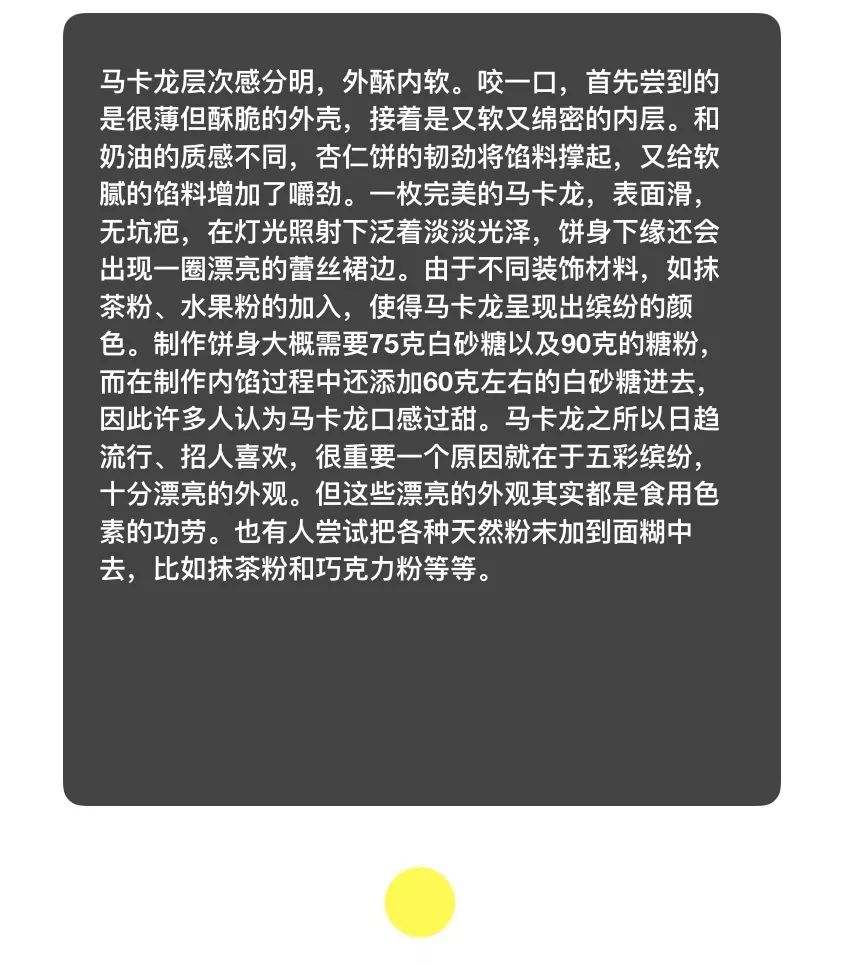 马卡龙层次感分明，外酥内软。咬一口，首先尝到的是很薄但酥脆的外壳，接着是又软又绵密的内层。和奶油的质感不同，杏仁饼的韧劲将馅料撑起，又给软腻的馅料增加了嚼劲。一枚完美的马卡龙，表面滑，无坑疤，在灯光照射下泛着淡淡光泽，饼身下缘还会出现一圈漂亮的蕾丝裙边。由于不同装饰材料，如抹茶粉、水果粉的加入，使得马卡龙呈现出缤纷的颜色。制作饼身大概需要75克白砂糖以及90克的糖粉，而在制作内馅过程中还添加60克左右的白砂糖进去，因此许多人认为马卡龙口感过甜。马卡龙之所以日趋流行、招人喜欢，很重要一个原因就在于五彩缤纷，十分漂亮的外观。但这些漂亮的外观其实都是食用色素的功劳。也有人尝试把各种天然粉末加到面糊中去，比如抹茶粉和巧克力粉等等。